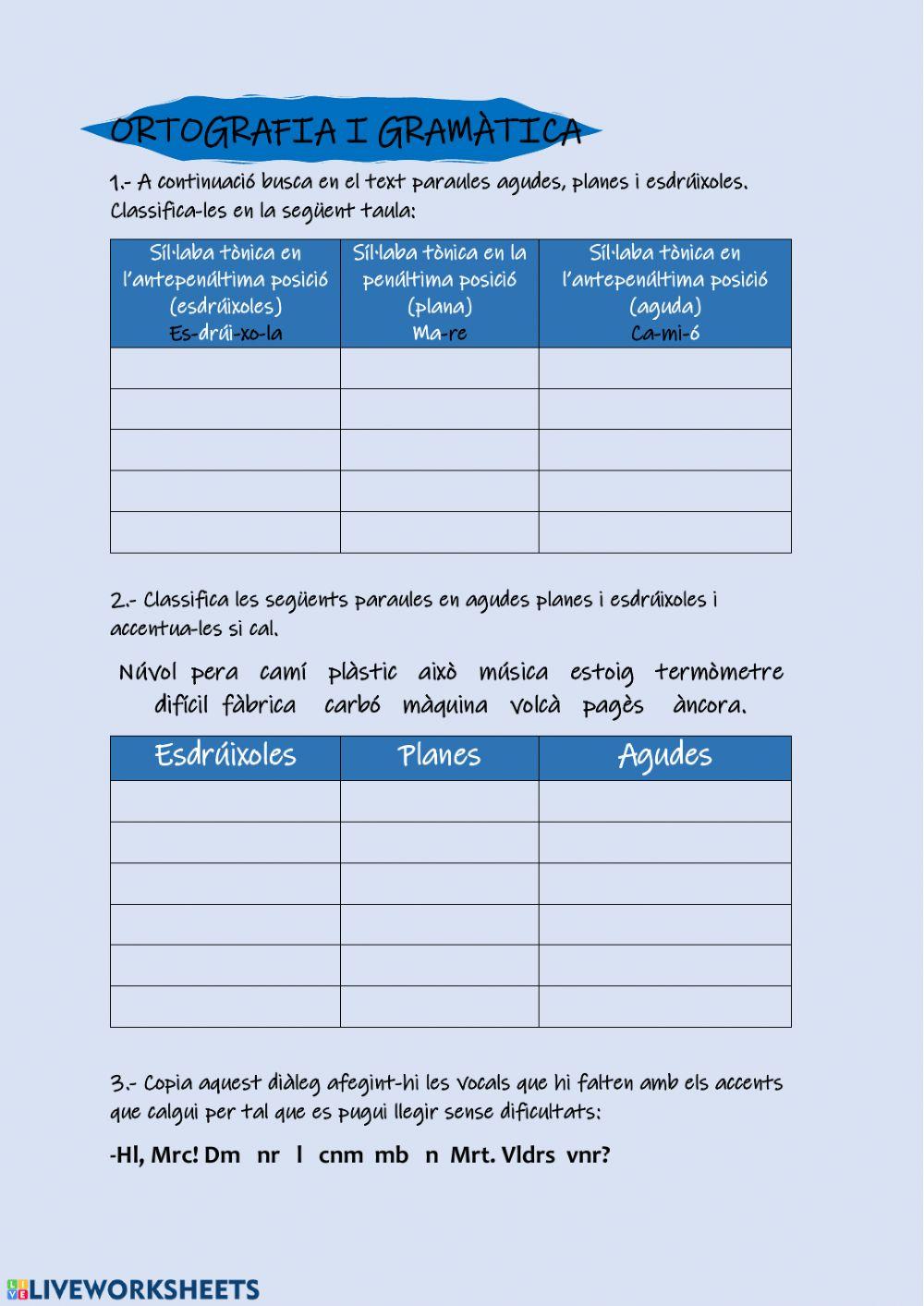 ORTOGRAFIA I GRAMÀTICA

1.- A continuació busca en el text paraules agudes, planes i esdrúixoles. Classifica-les en la següent taula:

| Síl·laba tònica en l'antepenúltima posició (esdrúixoles) Es-drúi-xo-la | Síl·laba tònica en la penúltima posició (plana) Ma-re | Síl·laba tònica en l'antepenúltima posició (aguda) Ca-mi-ó |
|---|---|---|
| | | |
| | | |
| | | |
| | | |
| | | |

2.- Classifica les següents paraules en agudes planes i esdrúixoles i accentua-les si cal.

Núvol pera camí plàstic això música estoig termòmetre difícil fàbrica carbó màquina volcà pagès àncora.

| Esdrúixoles | Planes | Agudes |
|---|---|---|
| | | |
| | | |
| | | |
| | | |
| | | |
| | | |

3.- Copia aquest diàleg afegint-hi les vocals que hi falten amb els accents que calgui per tal que es pugui llegir sense dificultats:

-Hl, Mrc! Dm nr l cnm mb n Mrt. Vldrs vnr?

LIVEWORKSHEETS